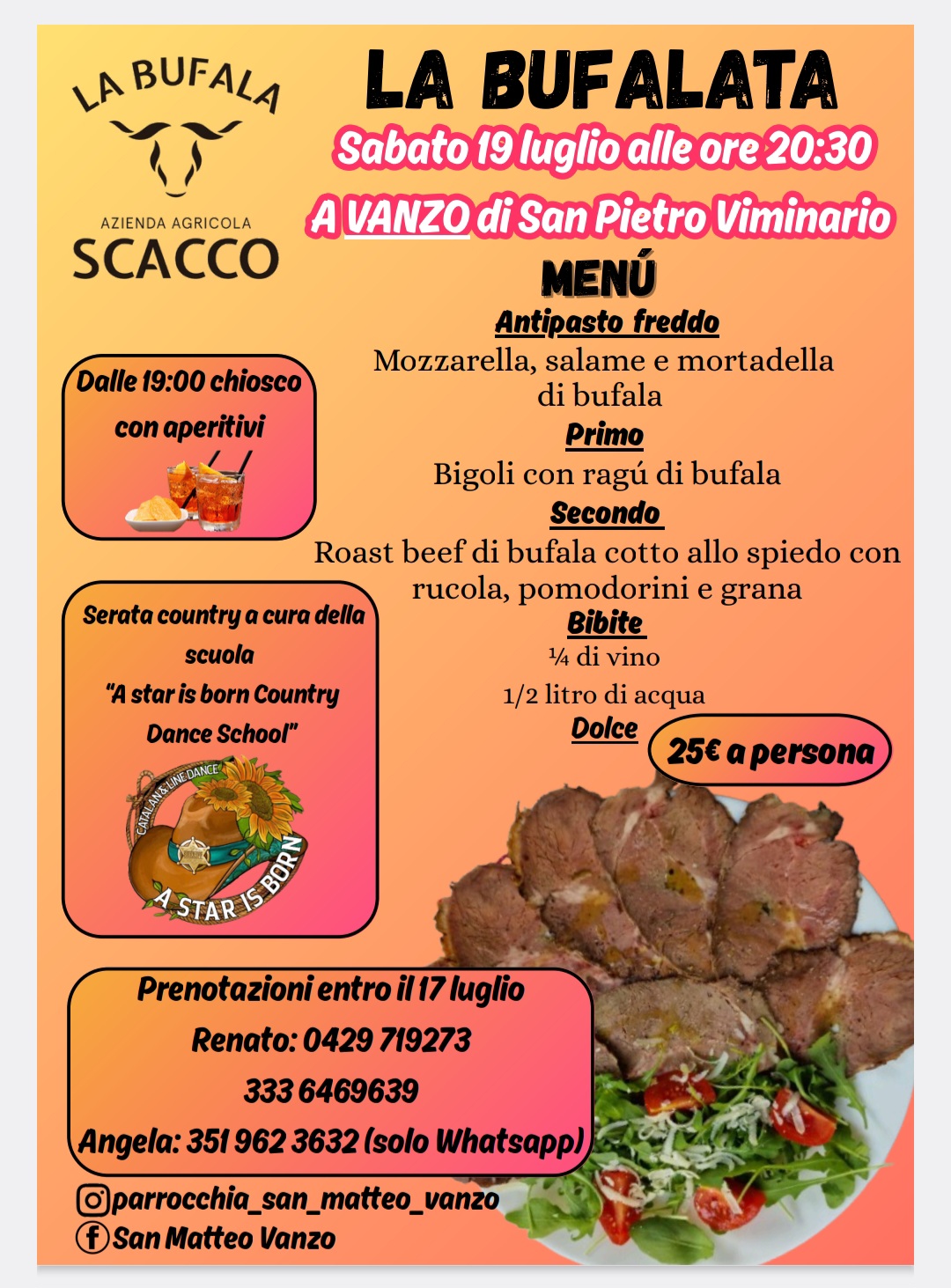 LA BUFALA
AZIENDA AGRICOLA
SCACCO

LA BUFALATA
Sabato 19 luglio alle ore 20:30
A VANZO di San Pietro Viminario

MENÚ
Antipasto freddo
Mozzarella, salame e mortadella di bufala
Primo
Bigoli con ragú di bufala
Secondo
Roast beef di bufala cotto allo spiedo con rucola, pomodorini e grana
Bibite
¼ di vino
1/2 litro di acqua
Dolce

25€ a persona

Dalle 19:00 chiosco con aperitivi

Serata country a cura della scuola "A star is born Country Dance School"

CATALAN & LINE DANCE
A STAR IS BORN

Prenotazioni entro il 17 luglio
Renato: 0429 719273
333 6469639
Angela: 351 962 3632 (solo Whatsapp)

parrocchia_san_matteo_vanzo
San Matteo Vanzo